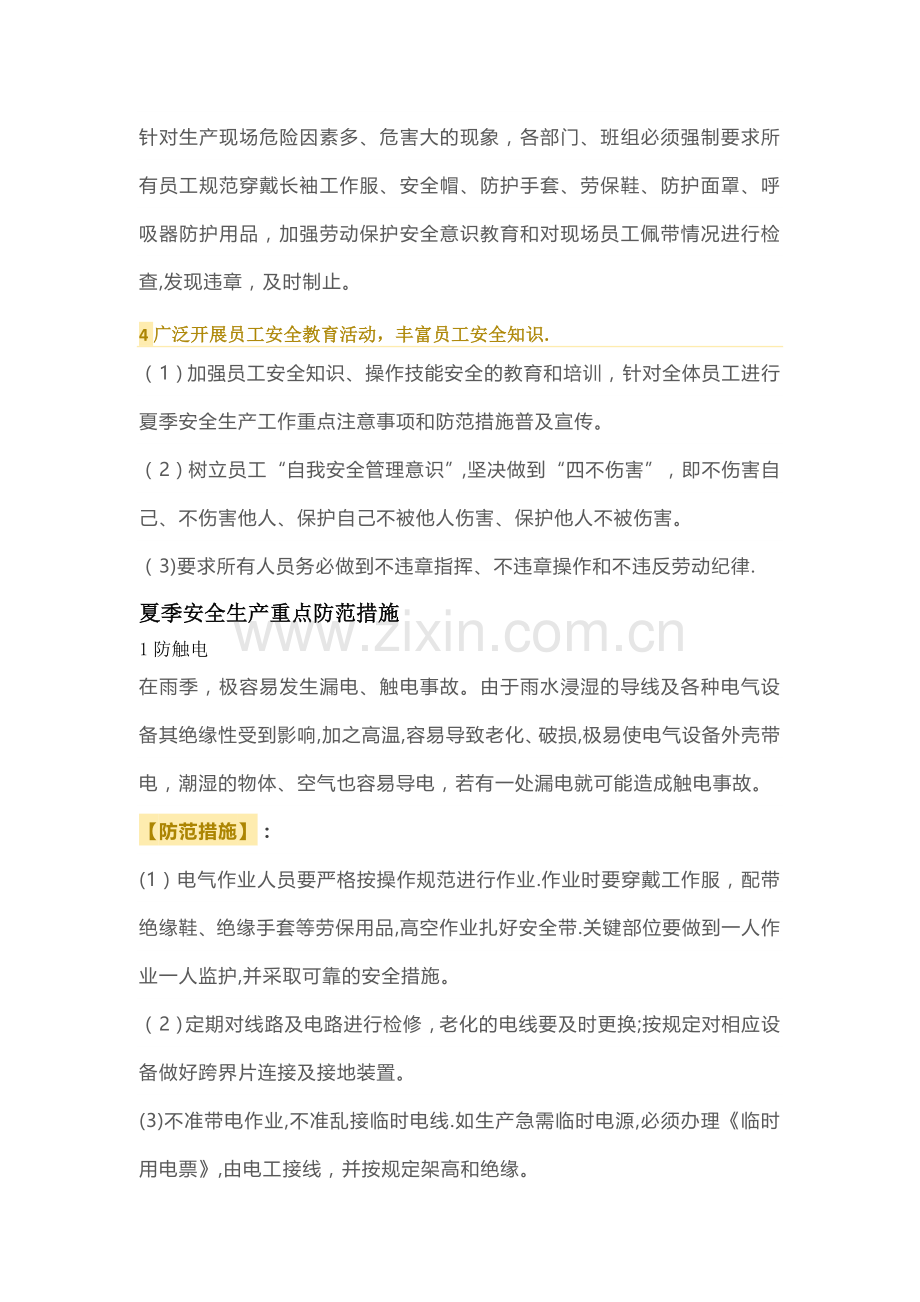 针对生产现场危险因素多、危害大的现象，各部门、班组必须强制要求所有员工规范穿戴长袖工作服、安全帽、防护手套、劳保鞋、防护面罩、呼吸器防护用品，加强劳动保护安全意识教育和对现场员工佩带情况进行检查,发现违章，及时制止。

4 广泛开展员工安全教育活动，丰富员工安全知识.

（1）加强员工安全知识、操作技能安全的教育和培训，针对全体员工进行夏季安全生产工作重点注意事项和防范措施普及宣传。

（2）树立员工“自我安全管理意识”,坚决做到“四不伤害”，即不伤害自己、不伤害他人、保护自己不被他人伤害、保护他人不被伤害。

（3)要求所有人员务必做到不违章指挥、不违章操作和不违反劳动纪律.

夏季安全生产重点防范措施

www.zixin.com.cn

1 防触电

在雨季，极容易发生漏电、触电事故。由于雨水浸湿的导线及各种电气设备其绝缘性受到影响,加之高温,容易导致老化、破损,极易使电气设备外壳带电，潮湿的物体、空气也容易导电，若有一处漏电就可能造成触电事故。

【防范措施】：

(1）电气作业人员要严格按操作规范进行作业.作业时要穿戴工作服，配带绝缘鞋、绝缘手套等劳保用品,高空作业扎好安全带.关键部位要做到一人作业一人监护,并采取可靠的安全措施。

（2）定期对线路及电路进行检修，老化的电线要及时更换;按规定对相应设备做好跨界片连接及接地装置。

(3)不准带电作业,不准乱接临时电线.如生产急需临时电源,必须办理《临时用电票》,由电工接线，并按规定架高和绝缘。